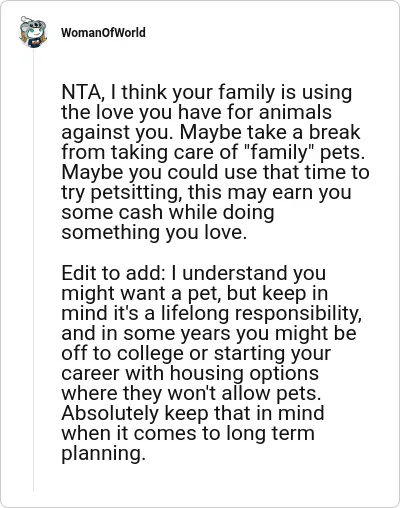 WomanOfWorld

NTA, I think your family is using the love you have for animals against you. Maybe take a break from taking care of "family" pets. Maybe you could use that time to try petsitting, this may earn you some cash while doing something you love.

Edit to add: I understand you might want a pet, but keep in mind it's a lifelong responsibility, and in some years you might be off to college or starting your career with housing options where they won't allow pets. Absolutely keep that in mind when it comes to long term planning.